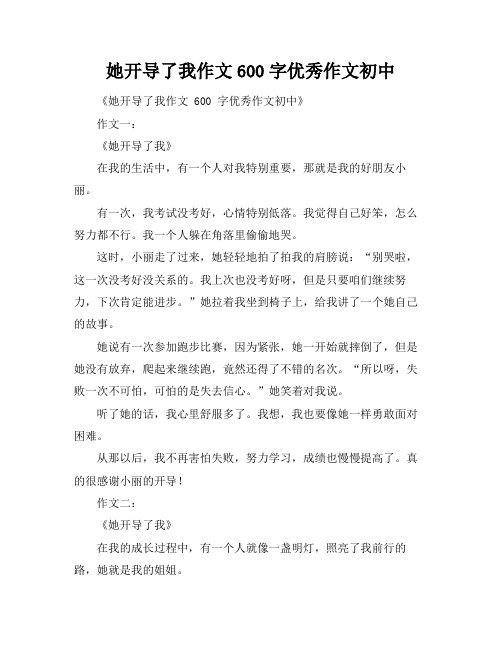 她开导了我作文 600 字优秀作文初中

《她开导了我作文 600 字优秀作文初中》

作文一：

《她开导了我》

在我的生活中，有一个人对我特别重要，那就是我的好朋友小丽。

有一次，我考试没考好，心情特别低落。我觉得自己好笨，怎么努力都不行。我一个人躲在角落里偷偷地哭。

这时，小丽走了过来，她轻轻地拍了拍我的肩膀说：“别哭啦，这一次没考好没关系的。我上次也没考好呀，但是只要咱们继续努力，下次肯定能进步。”她拉着我坐到椅子上，给我讲了一个她自己的故事。

她说有一次参加跑步比赛，因为紧张，她一开始就摔倒了，但是她没有放弃，爬起来继续跑，竟然还得了不错的名次。“所以呀，失败一次不可怕，可怕的是失去信心。”她笑着对我说。

听了她的话，我心里舒服多了。我想，我也要像她一样勇敢面对困难。

从那以后，我不再害怕失败，努力学习，成绩也慢慢提高了。真的很感谢小丽的开导！

作文二：

《她开导了我》

在我的成长过程中，有一个人就像一盏明灯，照亮了我前行的路，她就是我的姐姐。